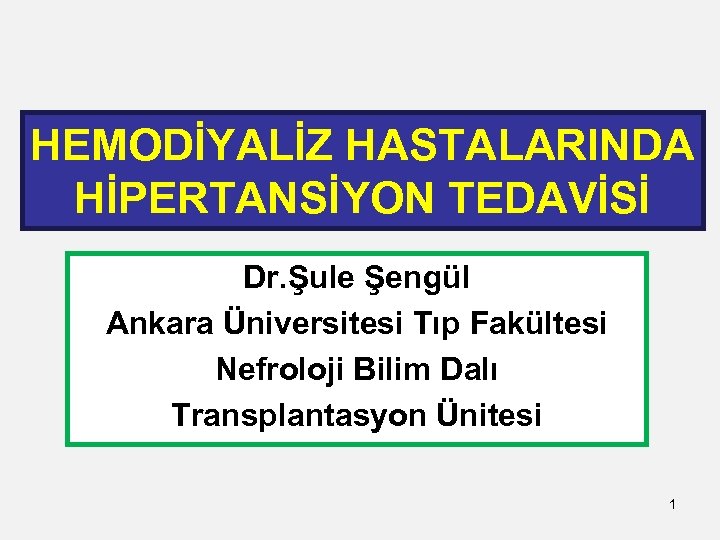 HEMODİYALİZ HASTALARINDA HİPERTANSİYON TEDAVİSİ

Dr.Şule Şengül
Ankara Üniversitesi Tıp Fakültesi
Nefroloji Bilim Dalı
Transplantasyon Ünitesi

1